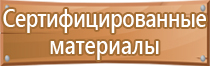 Сертифицированные материалы